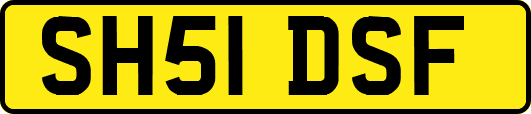 SH51 DSF